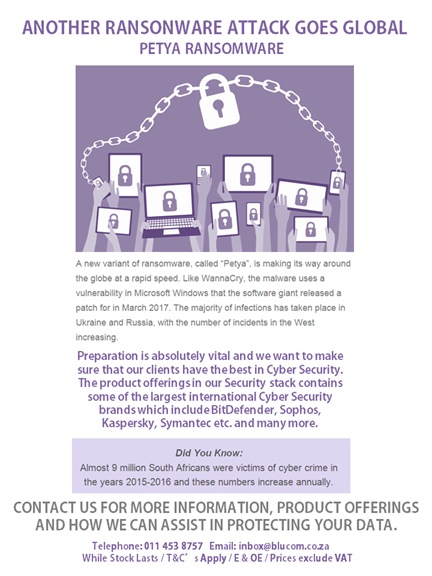 ANOTHER RANSONWARE ATTACK GOES GLOBAL
PETYA RANSOMWARE

A new variant of ransomware, called "Petya", is making its way around the globe at a rapid speed. Like WannaCry, the malware uses a vulnerability in Microsoft Windows that the software giant released a patch for in March 2017. The majority of infections has taken place in Ukraine and Russia, with the number of incidents in the West increasing.

Preparation is absolutely vital and we want to make sure that our clients have the best in Cyber Security. The product offerings in our Security stack contains some of the largest international Cyber Security brands which include BitDefender, Sophos, Kaspersky, Symantec etc. and many more.

Did You Know:
Almost 9 million South Africans were victims of cyber crime in the years 2015-2016 and these numbers increase annually.

CONTACT US FOR MORE INFORMATION, PRODUCT OFFERINGS AND HOW WE CAN ASSIST IN PROTECTING YOUR DATA.

Telephone: 011 453 8757 Email: inbox@blucom.co.za
While Stock Lasts / T&C's Apply / E & OE / Prices exclude VAT